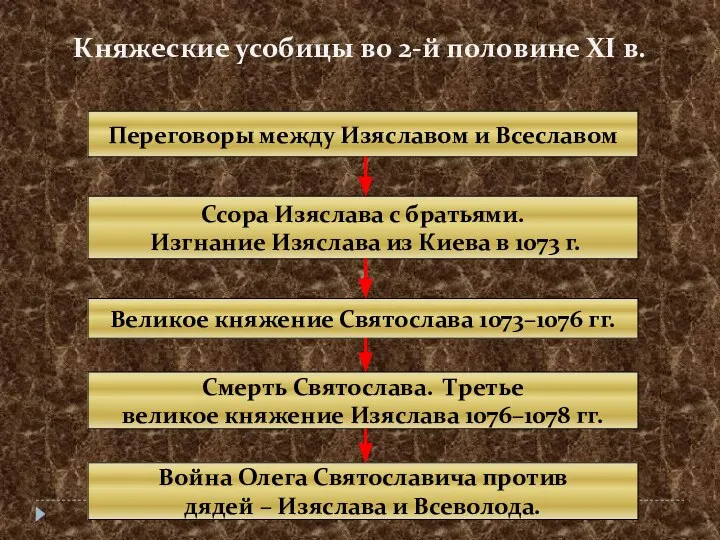 Княжеские усобицы во 2-й половине XI в.

Переговоры между Изяславом и Всеславом

Ссора Изяслава с братьями.
Изгнание Изяслава из Киева в 1073 г.

Великое княжение Святослава 1073–1076 гг.

Смерть Святослава. Третье
великое княжение Изяслава 1076–1078 гг.

Война Олега Святославича против
дядей – Изяслава и Всеволода.